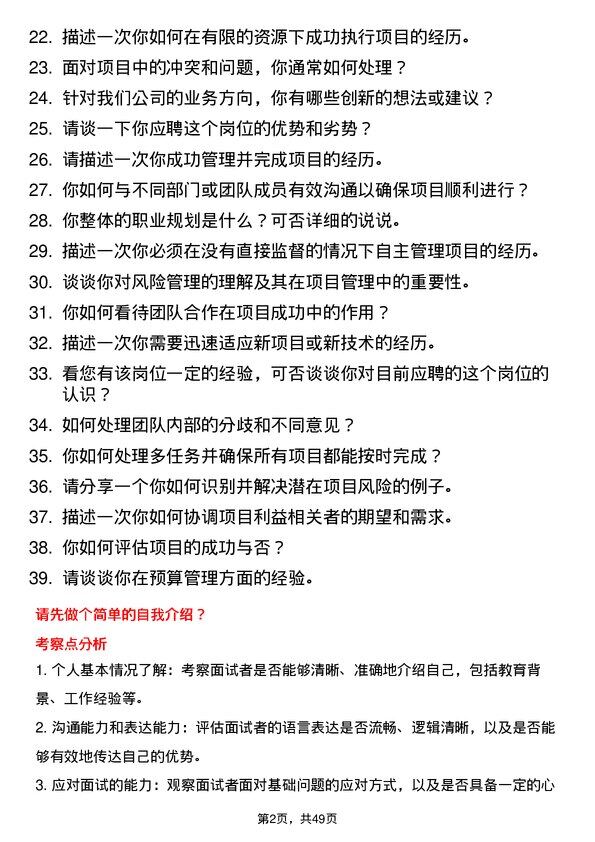 22. 描述一次你如何在有限的资源下成功执行项目的经历。
23. 面对项目中的冲突和问题，你通常如何处理？
24. 针对我们公司的业务方向，你有哪些创新的想法或建议？
25. 请谈一下你应聘这个岗位的优势和劣势？
26. 请描述一次你成功管理并完成项目的经历。
27. 你如何与不同部门或团队成员有效沟通以确保项目顺利进行？
28. 你整体的职业规划是什么？可否详细的说说。
29. 描述一次你必须在没有直接监督的情况下自主管理项目的经历。
30. 谈谈你对风险管理的理解及其在项目管理中的重要性。
31. 你如何看待团队合作在项目成功中的作用？
32. 描述一次你需要迅速适应新项目或新技术的经历。
33. 看您有该岗位一定的经验，可否谈谈你对目前应聘的这个岗位的认识？
34. 如何处理团队内部的分歧和不同意见？
35. 你如何处理多任务并确保所有项目都能按时完成？
36. 请分享一个你如何识别并解决潜在项目风险的例子。
37. 描述一次你如何协调项目利益相关者的期望和需求。
38. 你如何评估项目的成功与否？
39. 请谈谈你在预算管理方面的经验。

请先做个简单的自我介绍？

考察点分析

1. 个人基本情况了解：考察面试者是否能够清晰、准确地介绍自己，包括教育背景、工作经验等。

2. 沟通能力和表达能力：评估面试者的语言表达是否流畅、逻辑清晰，以及是否能够有效地传达自己的优势。

3. 应对面试的能力：观察面试者面对基础问题的应对方式，以及是否具备一定的心

第2页，共49页